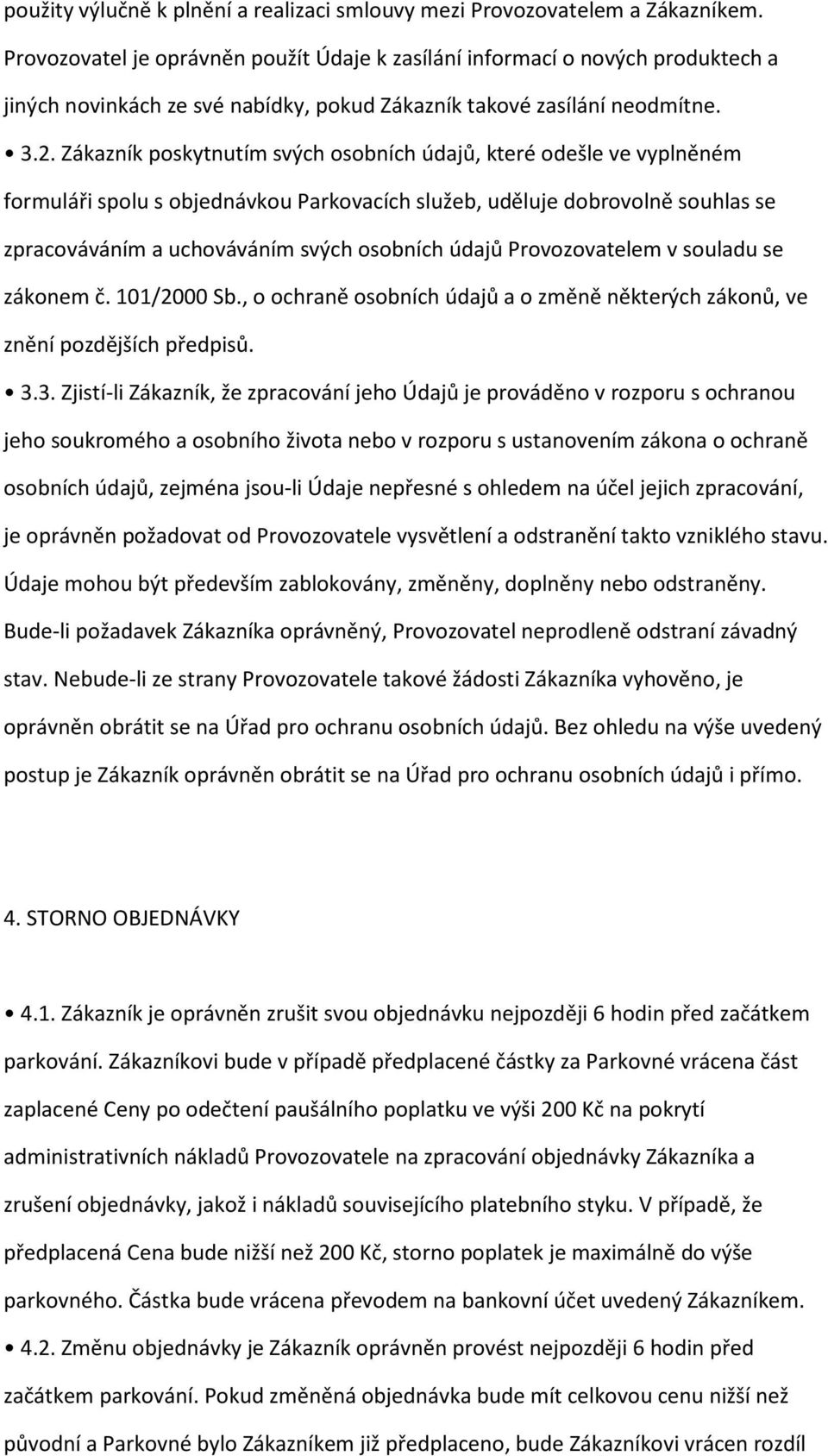 použity výlučně k plnění a realizaci smlouvy mezi Provozovatelem a Zákazníkem. Provozovatel je oprávněn použít Údaje k zasílání informací o nových produktech a jiných novinkách ze své nabídky, pokud Zákazník takové zasílání neodmítne.

• 3.2. Zákazník poskytnutím svých osobních údajů, které odešle ve vyplněném formuláři spolu s objednávkou Parkovacích služeb, uděluje dobrovolně souhlas se zpracováváním a uchováváním svých osobních údajů Provozovatelem v souladu se zákonem č. 101/2000 Sb., o ochraně osobních údajů a o změně některých zákonů, ve znění pozdějších předpisů.

• 3.3. Zjistí-li Zákazník, že zpracování jeho Údajů je prováděno v rozporu s ochranou jeho soukromého a osobního života nebo v rozporu s ustanovením zákona o ochraně osobních údajů, zejména jsou-li Údaje nepřesné s ohledem na účel jejich zpracování, je oprávněn požadovat od Provozovatele vysvětlení a odstranění takto vzniklého stavu. Údaje mohou být především zablokovány, změněny, doplněny nebo odstraněny. Bude-li požadavek Zákazníka oprávněný, Provozovatel neprodleně odstraní závadný stav. Nebude-li ze strany Provozovatele takové žádosti Zákazníka vyhověno, je oprávněn obrátit se na Úřad pro ochranu osobních údajů. Bez ohledu na výše uvedený postup je Zákazník oprávněn obrátit se na Úřad pro ochranu osobních údajů i přímo.

4. STORNO OBJEDNÁVKY

• 4.1. Zákazník je oprávněn zrušit svou objednávku nejpozději 6 hodin před začátkem parkování. Zákazníkovi bude v případě předplacené částky za Parkovné vrácena část zaplacené Ceny po odečtení paušálního poplatku ve výši 200 Kč na pokrytí administrativních nákladů Provozovatele na zpracování objednávky Zákazníka a zrušení objednávky, jakož i nákladů souvisejícího platebního styku. V případě, že předplacená Cena bude nižší než 200 Kč, storno poplatek je maximálně do výše parkovného. Částka bude vrácena převodem na bankovní účet uvedený Zákazníkem.

• 4.2. Změnu objednávky je Zákazník oprávněn provést nejpozději 6 hodin před začátkem parkování. Pokud změněná objednávka bude mít celkovou cenu nižší než původní a Parkovné bylo Zákazníkem již předplaceno, bude Zákazníkovi vrácen rozdíl